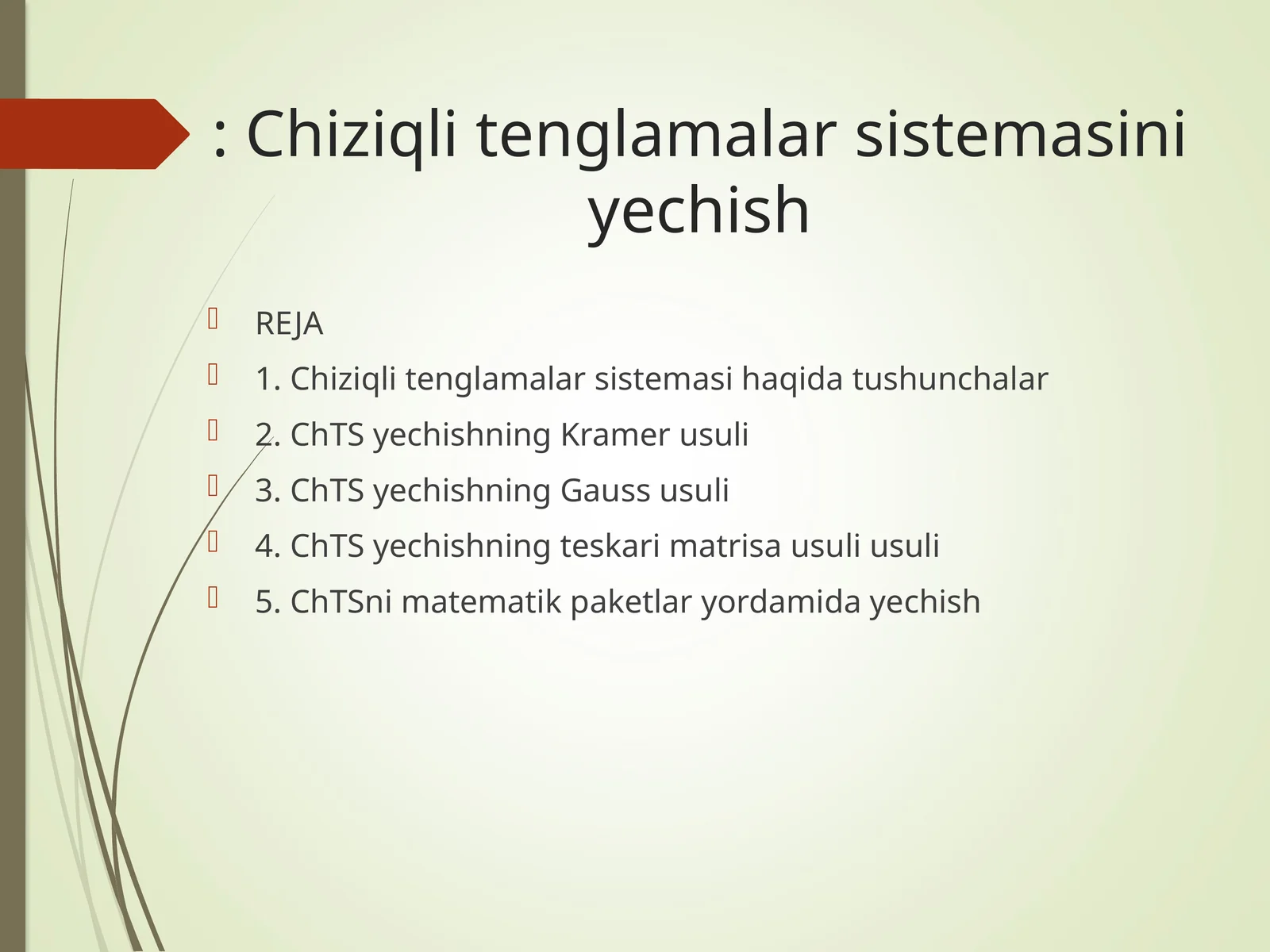 : Chiziqli tenglamalar sistemasini yechish

REJA

1. Chiziqli tenglamalar sistemasi haqida tushunchalar

2. ChTS yechishning Kramer usuli

3. ChTS yechishning Gauss usuli

4. ChTS yechishning teskari matrisa usuli usuli

5. ChTSni matematik paketlar yordamida yechish